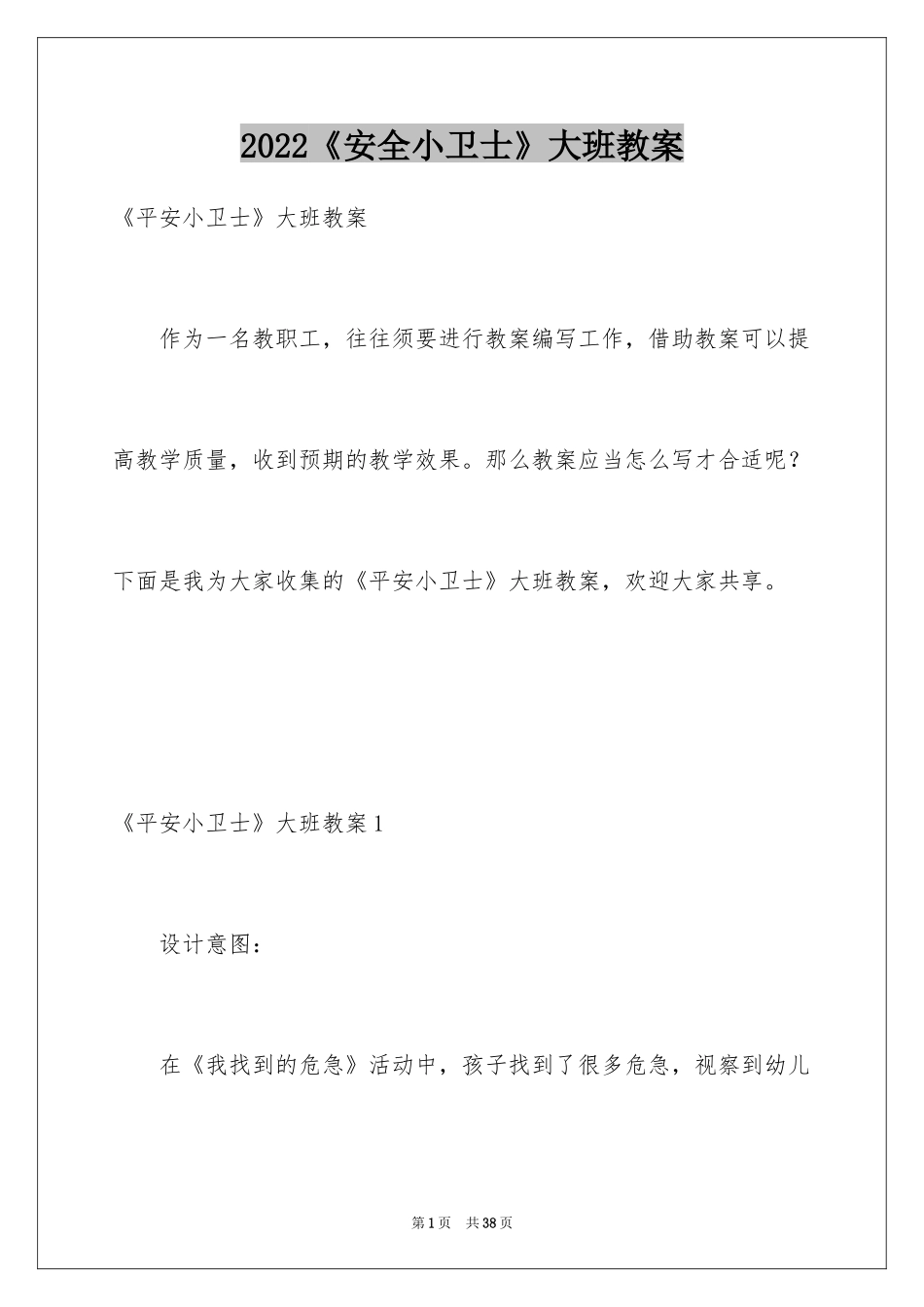 2022《安全小卫士》大班教案

《平安小卫士》大班教案

作为一名教职工，往往须要进行教案编写工作，借助教案可以提高教学质量，收到预期的教学效果。那么教案应当怎么写才合适呢？下面是我为大家收集的《平安小卫士》大班教案，欢迎大家共享。

《平安小卫士》大班教案1

设计意图：

在《我找到的危急》活动中，孩子找到了很多危急，视察到幼儿

第1页 共38页